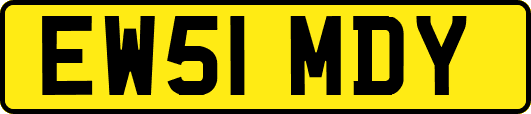 EW51 MDY